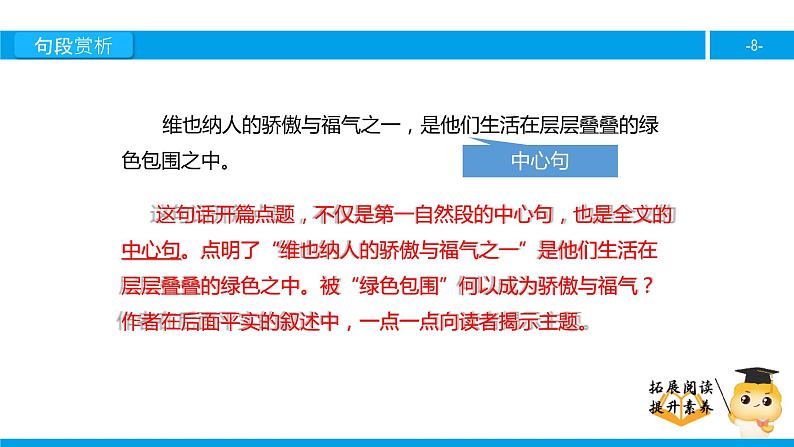 句段赏析

-8-

维也纳人的骄傲与福气之一，是他们生活在层层叠叠的绿色包围之中。

中心句

这句话开篇点题，不仅是第一自然段的中心句，也是全文的中心句。点明了“维也纳人的骄傲与福气之一”是他们生活在层层叠叠的绿色之中。被“绿色包围”何以成为骄傲与福气？作者在后面平实的叙述中，一点一点向读者揭示主题。

拓展阅读
提升素养